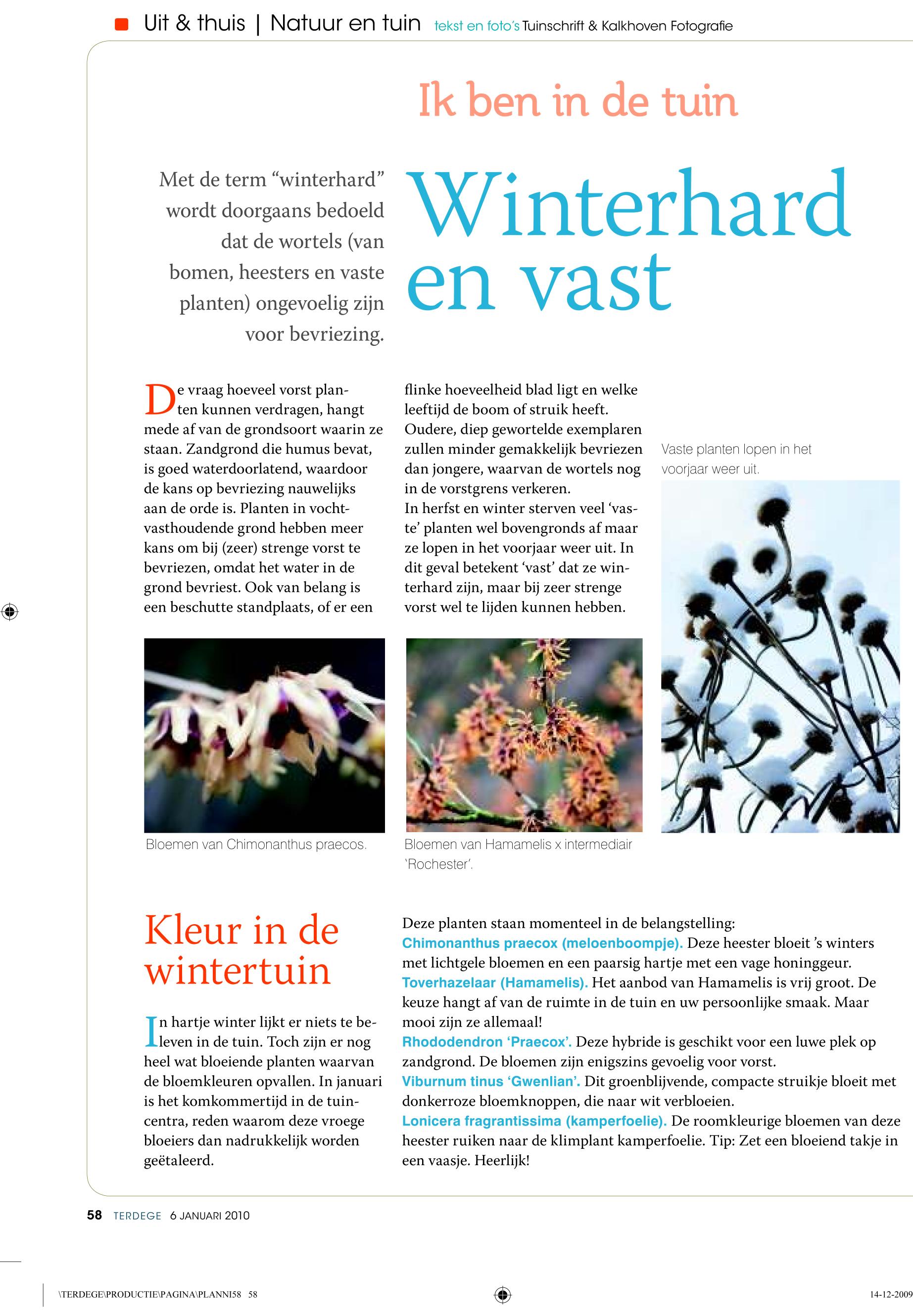 Uit & thuis | Natuur en tuin tekst en foto's Tuinschrift & Kalkhoven Fotografie

Ik ben in de tuin

Met de term "winterhard" wordt doorgaans bedoeld dat de wortels (van bomen, heesters en vaste planten) ongevoelig zijn voor bevriezing.

Winterhard en vast

De vraag hoeveel vorst planten kunnen verdragen, hangt mede af van de grondsoort waarin ze staan. Zandgrond die humus bevat, is goed waterdoorlatend, waardoor de kans op bevriezing nauwelijks aan de orde is. Planten in vochtvasthoudende grond hebben meer kans om bij (zeer) strenge vorst te bevriezen, omdat het water in de grond bevriest. Ook van belang is een beschutte standplaats, of er een flinke hoeveelheid blad ligt en welke leeftijd de boom of struik heeft. Oudere, diep gewortelde exemplaren zullen minder gemakkelijk bevriezen dan jongere, waarvan de wortels nog in de vorstgrens verkeren.
In herfst en winter sterven veel 'vaste' planten wel bovengronds af maar ze lopen in het voorjaar weer uit. In dit geval betekent 'vast' dat ze winterhard zijn, maar bij zeer strenge vorst wel te lijden kunnen hebben.

Vaste planten lopen in het voorjaar weer uit.

Bloemen van Chimonanthus praecos.

Bloemen van Hamamelis x intermediair 'Rochester'.

Kleur in de wintertuin

In hartje winter lijkt er niets te beleven in de tuin. Toch zijn er nog heel wat bloeiende planten waarvan de bloemkleuren opvallen. In januari is het komkommertijd in de tuincentra, reden waarom deze vroege bloeiers dan nadrukkelijk worden geëtaleerd.

Deze planten staan momenteel in de belangstelling:
Chimonanthus praecox (meloenboompje). Deze heester bloeit 's winters met lichtgele bloemen en een paarsig hartje met een vage honinggeur.
Toverhazelaar (Hamamelis). Het aanbod van Hamamelis is vrij groot. De keuze hangt af van de ruimte in de tuin en uw persoonlijke smaak. Maar mooi zijn ze allemaal!
Rhododendron 'Praecox'. Deze hybride is geschikt voor een luwe plek op zandgrond. De bloemen zijn enigszins gevoelig voor vorst.
Viburnum tinus 'Gwenlian'. Dit groenblijvende, compacte struikje bloeit met donkerroze bloemknoppen, die naar wit verbloeien.
Lonicera fragrantissima (kamperfoelie). De roomkleurige bloemen van deze heester ruiken naar de klimplant kamperfoelie. Tip: Zet een bloeiend takje in een vaasje. Heerlijk!

58 TERDEGE 6 JANUARI 2010

\TERDEGE\PRODUCTIE\PAGINA\PLANNI58 58

14-12-2009